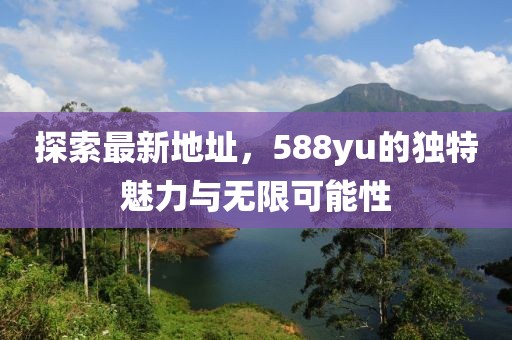 探索最新地址，588yu的独特魅力与无限可能性